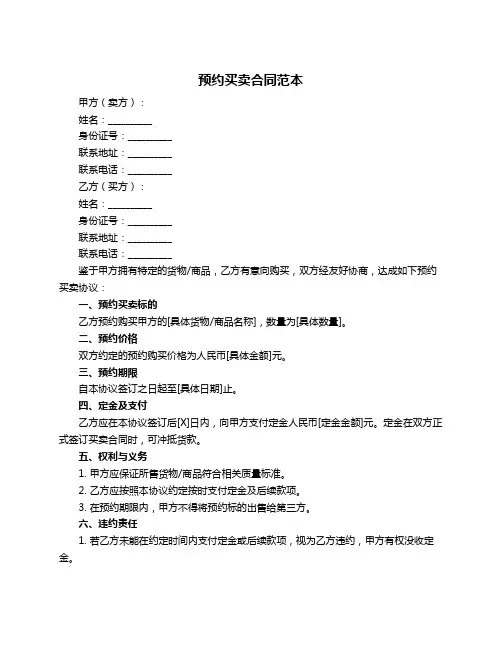 预约买卖合同范本

甲方（卖方）：

姓名：__________

身份证号：__________

联系地址：__________

联系电话：__________

乙方（买方）：

姓名：__________

身份证号：__________

联系地址：__________

联系电话：__________

鉴于甲方拥有特定的货物/商品，乙方有意向购买，双方经友好协商，达成如下预约买卖协议：

一、预约买卖标的

乙方预约购买甲方的[具体货物/商品名称]，数量为[具体数量]。

二、预约价格

双方约定的预约购买价格为人民币[具体金额]元。

三、预约期限

自本协议签订之日起至[具体日期]止。

四、定金及支付

乙方应在本协议签订后[X]日内，向甲方支付定金人民币[定金金额]元。定金在双方正式签订买卖合同时，可冲抵货款。

五、权利与义务

1. 甲方应保证所售货物/商品符合相关质量标准。

2. 乙方应按照本协议约定按时支付定金及后续款项。

3. 在预约期限内，甲方不得将预约标的出售给第三方。

六、违约责任

1. 若乙方未能在约定时间内支付定金或后续款项，视为乙方违约，甲方有权没收定金。